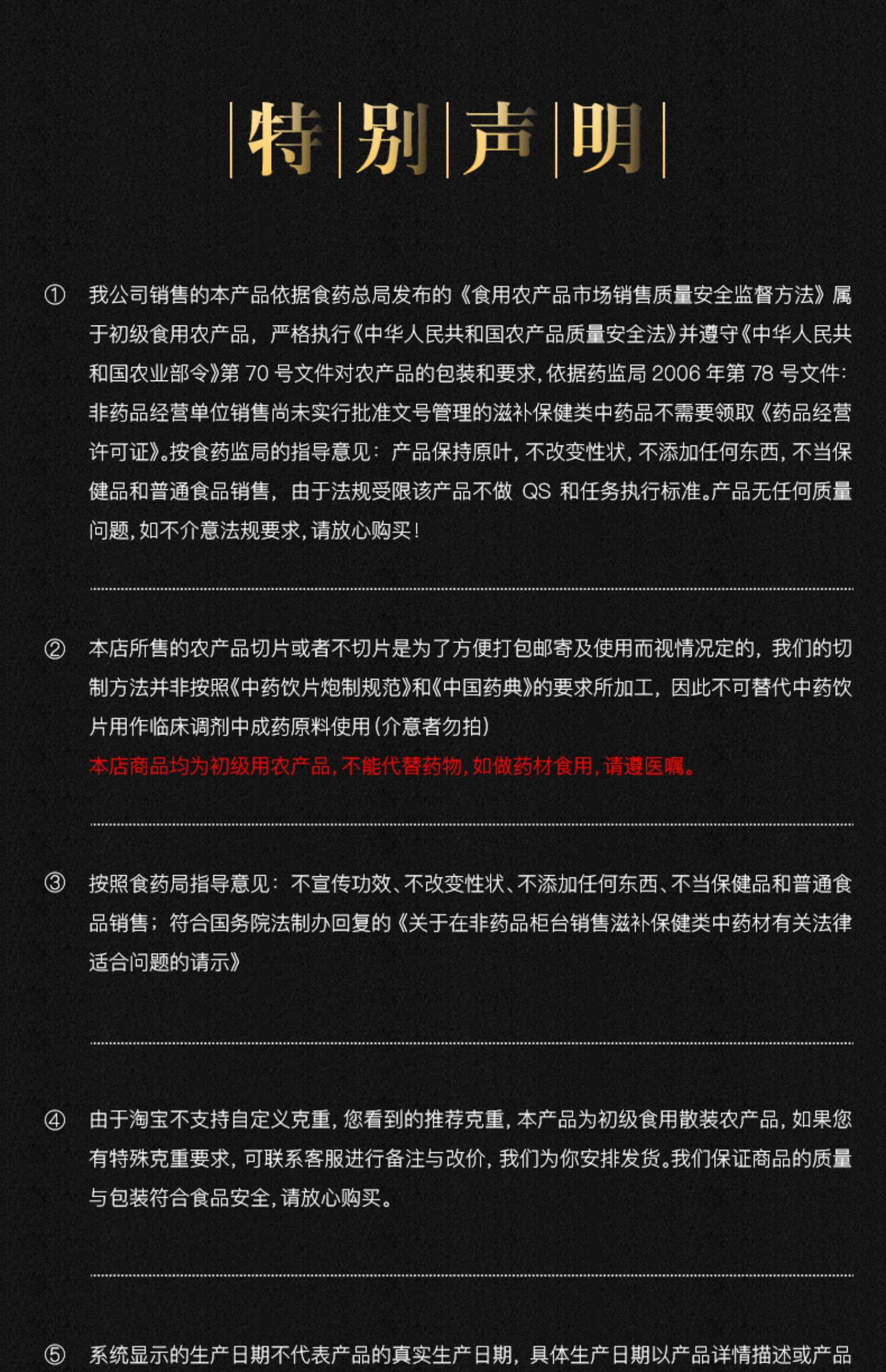 特别声明

① 我公司销售的本产品依据食药总局发布的《食用农产品市场销售质量安全监督方法》属于初级食用农产品，严格执行《中华人民共和国农产品质量安全法》并遵守《中华人民共和国农业部令》第 70 号文件对农产品的包装和要求，依据药监局 2006 年第 78 号文件：非药品经营单位销售尚未实行批准文号管理的滋补保健类中药品不需要领取《药品经营许可证》。按食药监局的指导意见：产品保持原叶，不改变性状，不添加任何东西，不当保健品和普通食品销售，由于法规受限该产品不做 QS 和任务执行标准。产品无任何质量问题，如不介意法规要求，请放心购买！

② 本店所售的农产品切片或者不切片是为了方便打包邮寄及使用而视情况定的，我们的切制方法并非按照《中药饮片炮制规范》和《中国药典》的要求所加工，因此不可替代中药饮片用作临床调剂中成药原料使用（介意者勿拍）
本店商品均为初级用农产品，不能代替药物，如做药材食用，请遵医嘱。

③ 按照食药局指导意见：不宣传功效、不改变性状、不添加任何东西、不当保健品和普通食品销售；符合国务院法制办回复的《关于在非药品柜台销售滋补保健类中药材有关法律适合问题的请示》

④ 由于淘宝不支持自定义克重，您看到的推荐克重，本产品为初级食用散装农产品，如果您有特殊克重要求，可联系客服进行备注与改价，我们为你安排发货。我们保证商品的质量与包装符合食品安全，请放心购买。

⑤ 系统显示的生产日期不代表产品的真实生产日期，具体生产日期以产品详情描述或产品